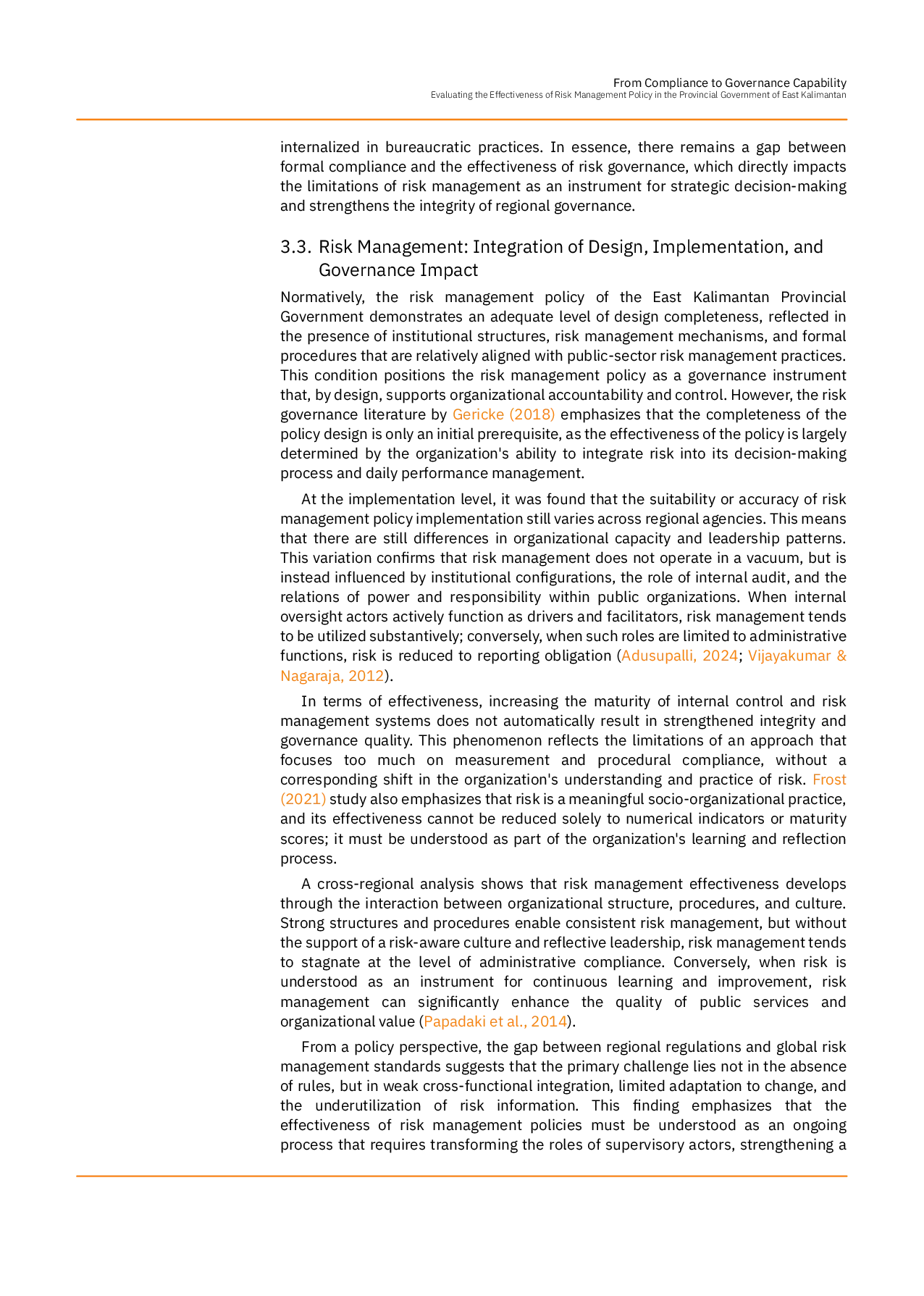 From Compliance to Governance Capability
Evaluating the Effectiveness of Risk Management Policy in the Provincial Government of East Kalimantan

internalized in bureaucratic practices. In essence, there remains a gap between formal compliance and the effectiveness of risk governance, which directly impacts the limitations of risk management as an instrument for strategic decision-making and strengthens the integrity of regional governance.

3.3. Risk Management: Integration of Design, Implementation, and Governance Impact

Normatively, the risk management policy of the East Kalimantan Provincial Government demonstrates an adequate level of design completeness, reflected in the presence of institutional structures, risk management mechanisms, and formal procedures that are relatively aligned with public-sector risk management practices. This condition positions the risk management policy as a governance instrument that, by design, supports organizational accountability and control. However, the risk governance literature by Gericke (2018) emphasizes that the completeness of the policy design is only an initial prerequisite, as the effectiveness of the policy is largely determined by the organization's ability to integrate risk into its decision-making process and daily performance management.

At the implementation level, it was found that the suitability or accuracy of risk management policy implementation still varies across regional agencies. This means that there are still differences in organizational capacity and leadership patterns. This variation confirms that risk management does not operate in a vacuum, but is instead influenced by institutional configurations, the role of internal audit, and the relations of power and responsibility within public organizations. When internal oversight actors actively function as drivers and facilitators, risk management tends to be utilized substantively; conversely, when such roles are limited to administrative functions, risk is reduced to reporting obligation (Adusupalli, 2024; Vijayakumar & Nagaraja, 2012).

In terms of effectiveness, increasing the maturity of internal control and risk management systems does not automatically result in strengthened integrity and governance quality. This phenomenon reflects the limitations of an approach that focuses too much on measurement and procedural compliance, without a corresponding shift in the organization's understanding and practice of risk. Frost (2021) study also emphasizes that risk is a meaningful socio-organizational practice, and its effectiveness cannot be reduced solely to numerical indicators or maturity scores; it must be understood as part of the organization's learning and reflection process.

A cross-regional analysis shows that risk management effectiveness develops through the interaction between organizational structure, procedures, and culture. Strong structures and procedures enable consistent risk management, but without the support of a risk-aware culture and reflective leadership, risk management tends to stagnate at the level of administrative compliance. Conversely, when risk is understood as an instrument for continuous learning and improvement, risk management can significantly enhance the quality of public services and organizational value (Papadaki et al., 2014).

From a policy perspective, the gap between regional regulations and global risk management standards suggests that the primary challenge lies not in the absence of rules, but in weak cross-functional integration, limited adaptation to change, and the underutilization of risk information. This finding emphasizes that the effectiveness of risk management policies must be understood as an ongoing process that requires transforming the roles of supervisory actors, strengthening a